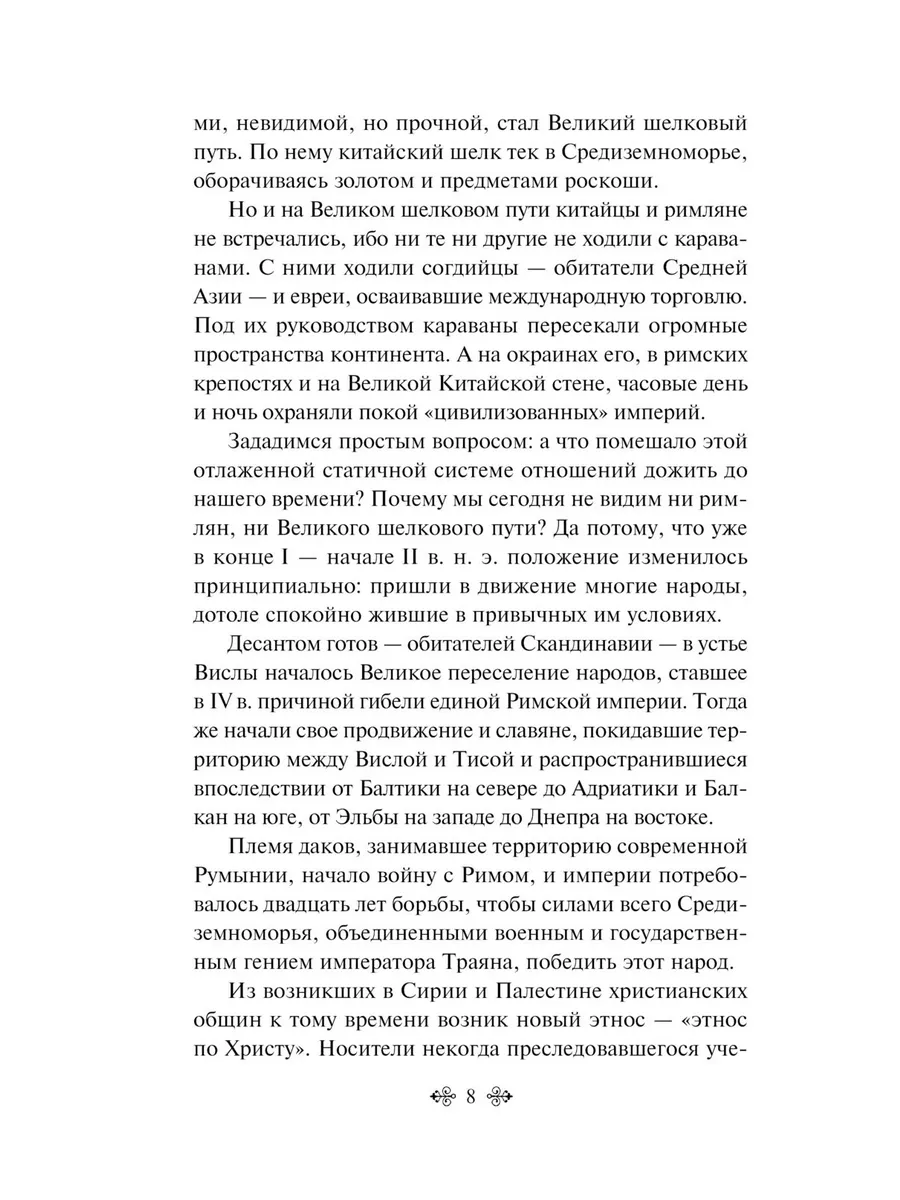 ми, невидимой, но прочной, стал Великий шелковый путь. По нему китайский шелк тек в Средиземноморье, оборачиваясь золотом и предметами роскоши.

Но и на Великом шелковом пути китайцы и римляне не встречались, ибо ни те ни другие не ходили с караванами. С ними ходили согдийцы — обитатели Средней Азии — и евреи, осваивавшие международную торговлю. Под их руководством караваны пересекали огромные пространства континента. А на окраинах его, в римских крепостях и на Великой Китайской стене, часовые день и ночь охраняли покой «цивилизованных» империй.

Зададимся простым вопросом: а что помешало этой отлаженной статичной системе отношений дожить до нашего времени? Почему мы сегодня не видим ни римлян, ни Великого шелкового пути? Да потому, что уже в конце I — начале II в. н. э. положение изменилось принципиально: пришли в движение многие народы, дотоле спокойно жившие в привычных им условиях.

Десантом готов — обитателей Скандинавии — в устье Вислы началось Великое переселение народов, ставшее в IV в. причиной гибели единой Римской империи. Тогда же начали свое продвижение и славяне, покидавшие территорию между Вислой и Тисой и распространившиеся впоследствии от Балтики на севере до Адриатики и Балкан на юге, от Эльбы на западе до Днепра на востоке.

Племя даков, занимавшее территорию современной Румынии, начало войну с Римом, и империи потребовалось двадцать лет борьбы, чтобы силами всего Средиземноморья, объединенными военным и государственным гением императора Траяна, победить этот народ.

Из возникших в Сирии и Палестине христианских общин к тому времени возник новый этнос — «этнос по Христу». Носители некогда преследовавшегося уче-

8